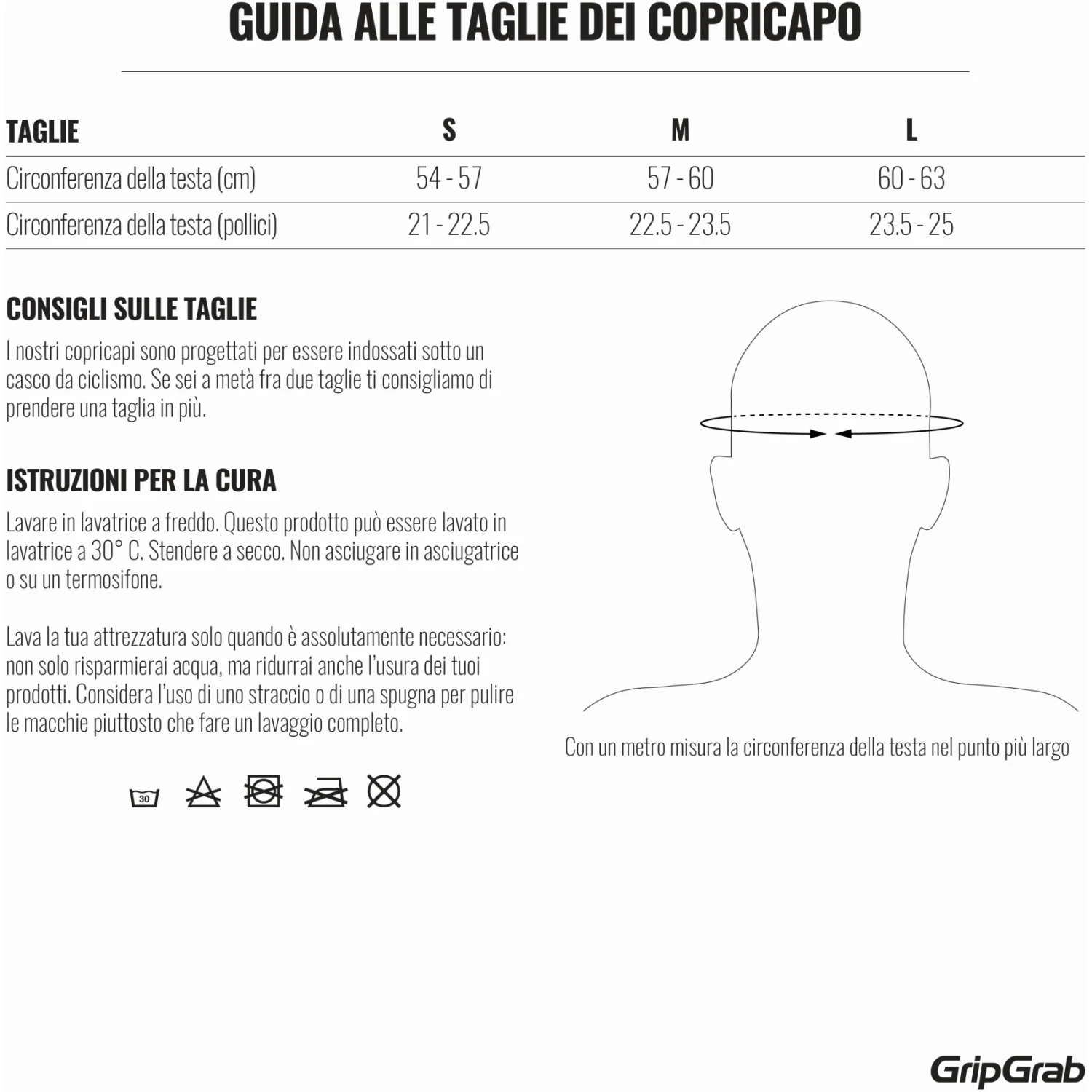 GUIDA ALLE TAGLIE DEI COPRICAPO

| TAGLIE | S | M | L |
|---|---|---|---|
| Circonferenza della testa (cm) | 54 - 57 | 57 - 60 | 60 - 63 |
| Circonferenza della testa (pollici) | 21 - 22.5 | 22.5 - 23.5 | 23.5 - 25 |

CONSIGLI SULLE TAGLIE

I nostri copricapi sono progettati per essere indossati sotto un casco da ciclismo. Se sei a metà fra due taglie ti consigliamo di prendere una taglia in più.

ISTRUZIONI PER LA CURA

Lavare in lavatrice a freddo. Questo prodotto può essere lavato in lavatrice a 30° C. Stendere a secco. Non asciugare in asciugatrice o su un termosifone.

Lava la tua attrezzatura solo quando è assolutamente necessario: non solo risparmierai acqua, ma ridurrai anche l'usura dei tuoi prodotti. Considera l'uso di uno straccio o di una spugna per pulire le macchie piuttosto che fare un lavaggio completo.

30

Con un metro misura la circonferenza della testa nel punto più largo

GripGrab